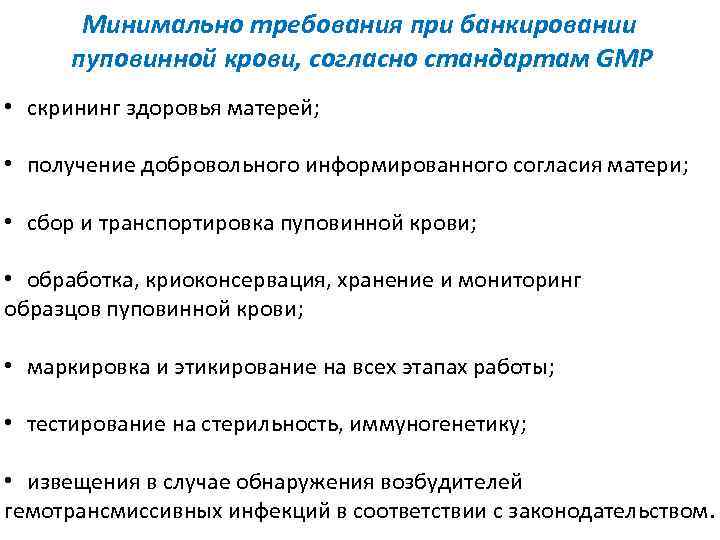 Минимально требования при банкировании пуповинной крови, согласно стандартам GMP

• скрининг здоровья матерей;

• получение добровольного информированного согласия матери;

• сбор и транспортировка пуповинной крови;

• обработка, криоконсервация, хранение и мониторинг образцов пуповинной крови;

• маркировка и этикирование на всех этапах работы;

• тестирование на стерильность, иммуногенетику;

• извещения в случае обнаружения возбудителей гемотрансмиссивных инфекций в соответствии с законодательством.